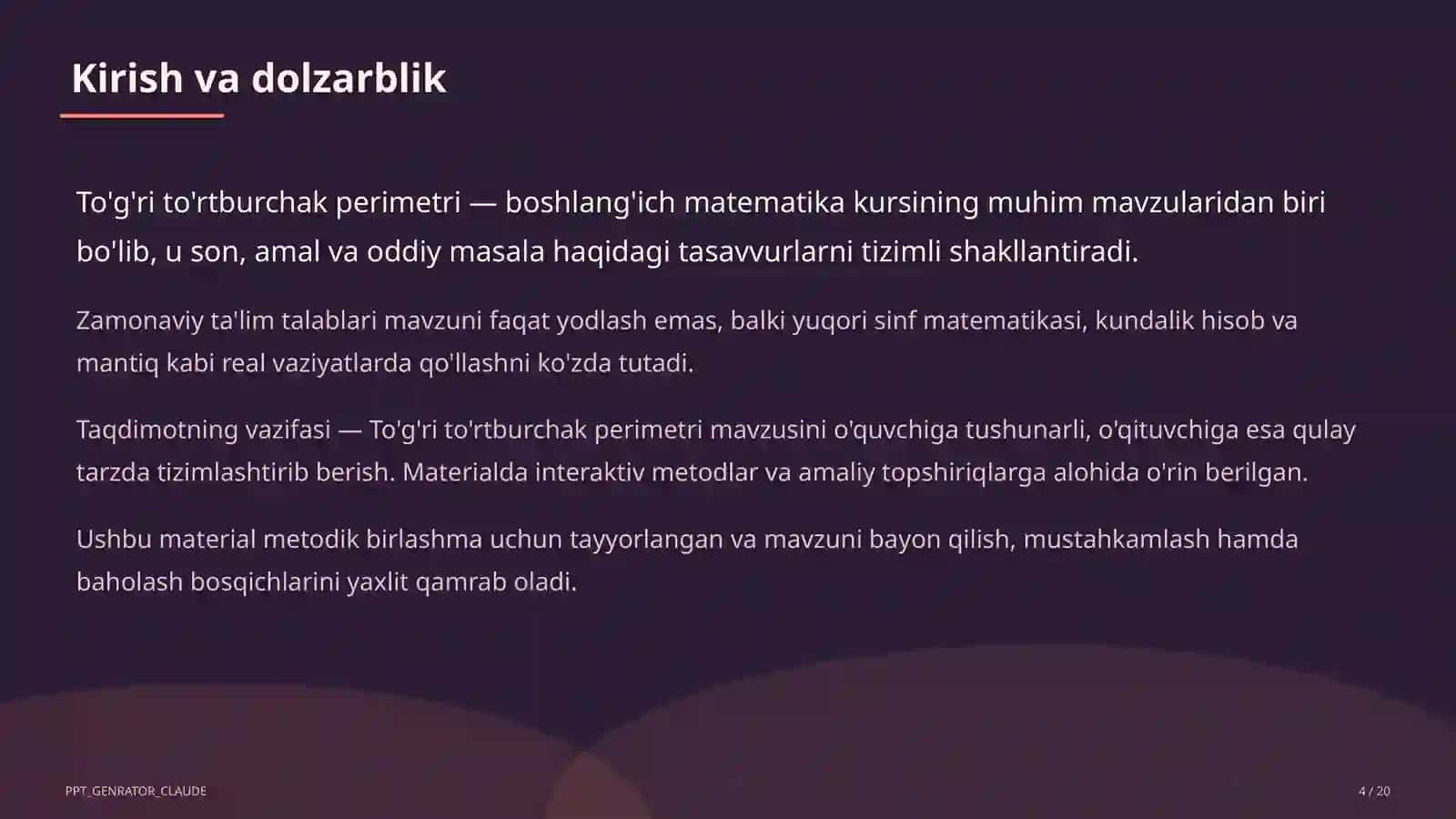 Kirish va dolzarblik

To'g'ri to'rtburchak perimetri — boshlang'ich matematika kursining muhim mavzularidan biri bo'lib, u son, amal va oddiy masala haqidagi tasavvurlarni tizimli shakllantiradi.

Zamonaviy ta'lim talablari mavzuni faqat yodlash emas, balki yuqori sinf matematikasi, kundalik hisob va mantiq kabi real vaziyatlarda qo'llashni ko'zda tutadi.

Taqdimotning vazifasi — To'g'ri to'rtburchak perimetri mavzusini o'quvchiga tushunarli, o'qituvchiga esa qulay tarzda tizimlashtirib berish. Materialda interaktiv metodlar va amaliy topshiriqlarga alohida o'rin berilgan.

Ushbu material metodik birlashma uchun tayyorlangan va mavzuni bayon qilish, mustahkamlash hamda baholash bosqichlarini yaxlit qamrab oladi.

PPT_GENRATOR_CLAUDE

4 / 20